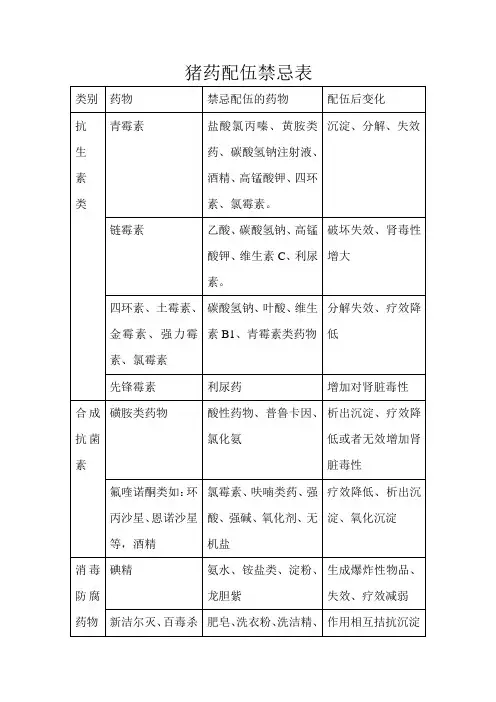 猪药配伍禁忌表

| 类别 | 药物 | 禁忌配伍的药物 | 配伍后变化 |
|---|---|---|---|
| 抗生素类 | 青霉素 | 盐酸氯丙嗪、黄胺类药、碳酸氢钠注射液、酒精、高锰酸钾、四环素、氯霉素。 | 沉淀、分解、失效 |
| | 链霉素 | 乙酸、碳酸氢钠、高锰酸钾、维生素 C、利尿素。 | 破坏失效、肾毒性增大 |
| | 四环素、土霉素、金霉素、强力霉素、氯霉素 | 碳酸氢钠、叶酸、维生素 B1、青霉素类药物 | 分解失效、疗效降低 |
| | 先锋霉素 | 利尿药 | 增加对肾脏毒性 |
| 合成抗菌素 | 磺胺类药物 | 酸性药物、普鲁卡因、氯化氨 | 析出沉淀、疗效降低或者无效增加肾脏毒性 |
| | 氟喹诺酮类如:环丙沙星、恩诺沙星等，酒精 | 氯霉素、呋喃类药、强酸、强碱、氧化剂、无机盐 | 疗效降低、析出沉淀、氧化沉淀 |
| 消毒防腐药物 | 碘精 | 氨水、铵盐类、淀粉、龙胆紫 | 生成爆炸性物品、失效、疗效减弱 |
| | 新洁尔灭、百毒杀 | 肥皂、洗衣粉、洗洁精、 | 作用相互拮抗沉淀 |